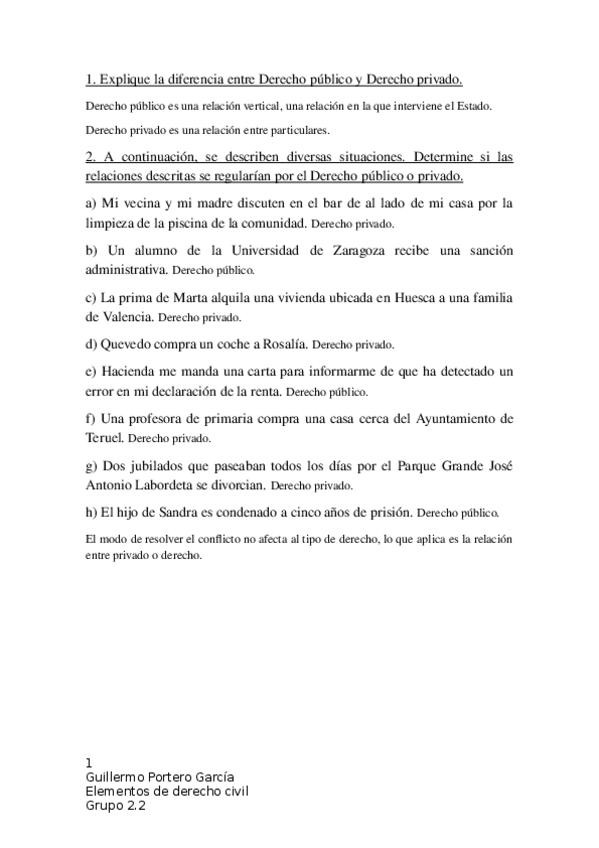 1. Explique la diferencia entre Derecho público y Derecho privado.

Derecho público es una relación vertical, una relación en la que interviene el Estado.

Derecho privado es una relación entre particulares.

2. A continuación, se describen diversas situaciones. Determine si las relaciones descritas se regularían por el Derecho público o privado.

a) Mi vecina y mi madre discuten en el bar de al lado de mi casa por la limpieza de la piscina de la comunidad. Derecho privado.

b) Un alumno de la Universidad de Zaragoza recibe una sanción administrativa. Derecho público.

c) La prima de Marta alquila una vivienda ubicada en Huesca a una familia de Valencia. Derecho privado.

d) Quevedo compra un coche a Rosalía. Derecho privado.

e) Hacienda me manda una carta para informarme de que ha detectado un error en mi declaración de la renta. Derecho público.

f) Una profesora de primaria compra una casa cerca del Ayuntamiento de Teruel. Derecho privado.

g) Dos jubilados que paseaban todos los días por el Parque Grande José Antonio Labordeta se divorcian. Derecho privado.

h) El hijo de Sandra es condenado a cinco años de prisión. Derecho público.

El modo de resolver el conflicto no afecta al tipo de derecho, lo que aplica es la relación entre privado o derecho.

1
Guillermo Portero García
Elementos de derecho civil
Grupo 2.2